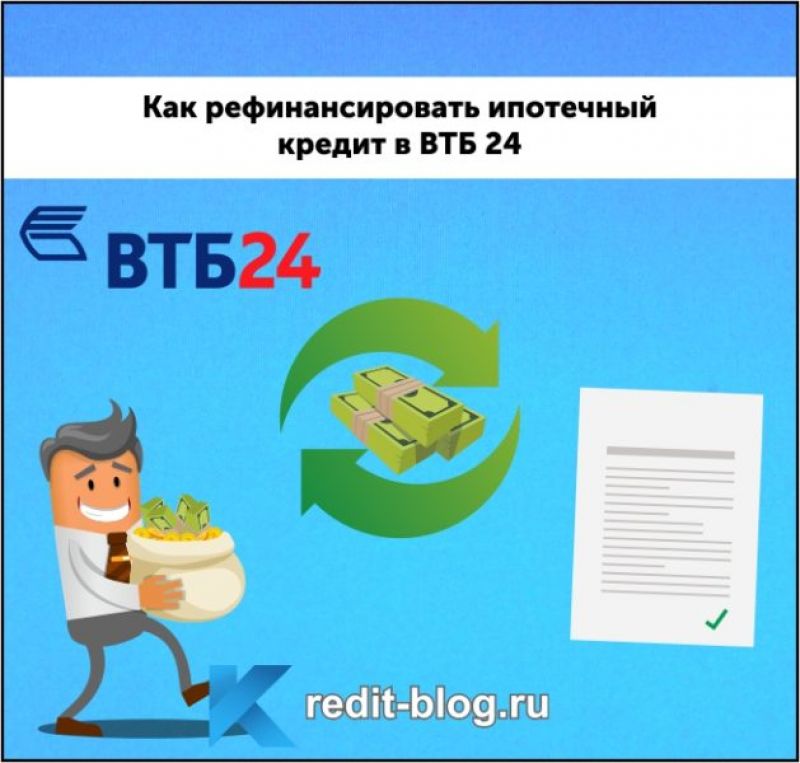 Как рефинансировать ипотечный кредит в ВТБ 24

ВТБ24

Kredit-blog.ru